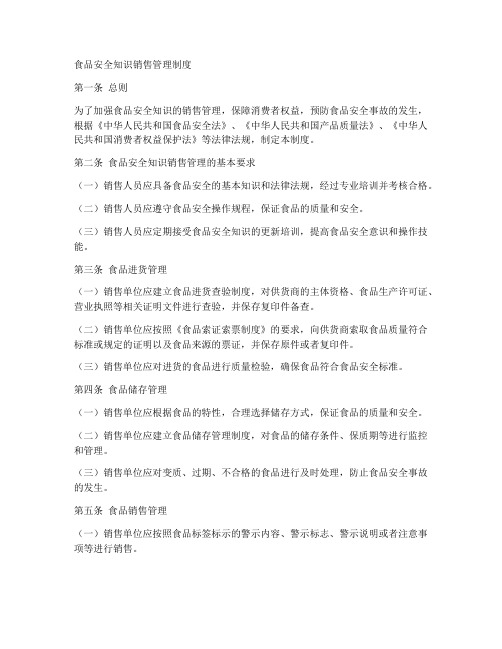 食品安全知识销售管理制度

第一条 总则

为了加强食品安全知识的销售管理，保障消费者权益，预防食品安全事故的发生，根据《中华人民共和国食品安全法》、《中华人民共和国产品质量法》、《中华人民共和国消费者权益保护法》等法律法规，制定本制度。

第二条 食品安全知识销售管理的基本要求

（一）销售人员应具备食品安全的基本知识和法律法规，经过专业培训并考核合格。

（二）销售人员应遵守食品安全操作规程，保证食品的质量和安全。

（三）销售人员应定期接受食品安全知识的更新培训，提高食品安全意识和操作技能。

第三条 食品进货管理

（一）销售单位应建立食品进货查验制度，对供货商的主体资格、食品生产许可证、营业执照等相关证明文件进行查验，并保存复印件备查。

（二）销售单位应按照《食品索证索票制度》的要求，向供货商索取食品质量符合标准或规定的证明以及食品来源的票证，并保存原件或者复印件。

（三）销售单位应对进货的食品进行质量检验，确保食品符合食品安全标准。

第四条 食品储存管理

（一）销售单位应根据食品的特性，合理选择储存方式，保证食品的质量和安全。

（二）销售单位应建立食品储存管理制度，对食品的储存条件、保质期等进行监控和管理。

（三）销售单位应对变质、过期、不合格的食品进行及时处理，防止食品安全事故的发生。

第五条 食品销售管理

（一）销售单位应按照食品标签标示的警示内容、警示标志、警示说明或者注意事项等进行销售。